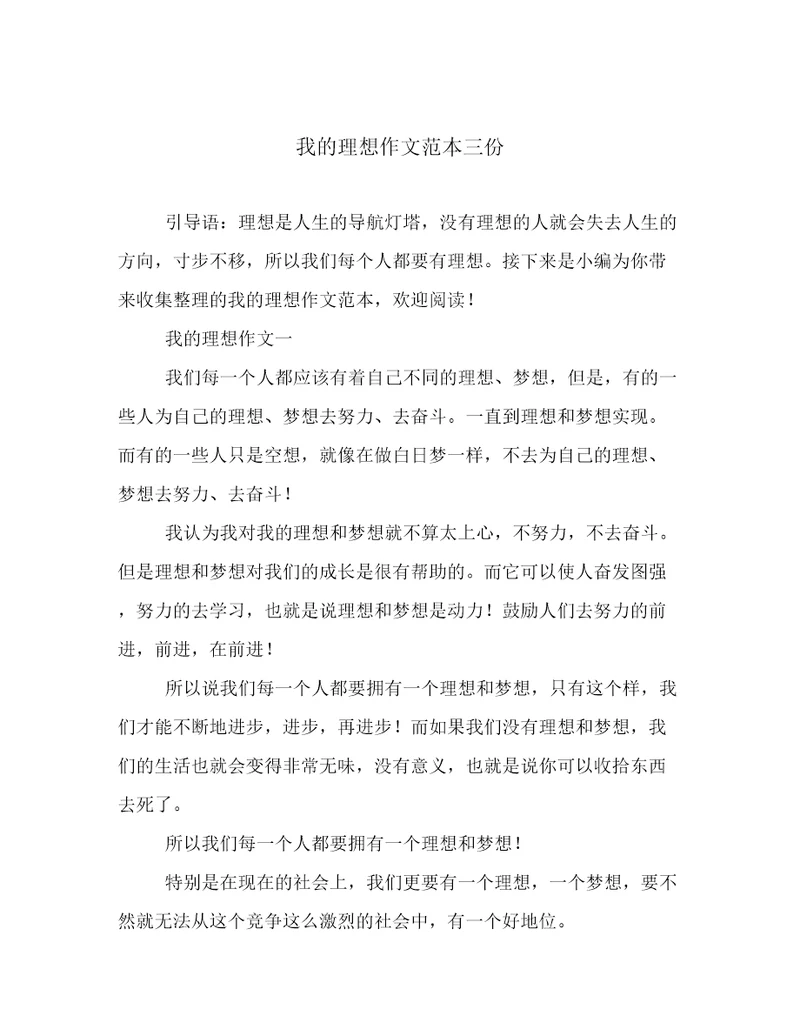 我的理想作文范本三份

引导语：理想是人生的导航灯塔，没有理想的人就会失去人生的方向，寸步不移，所以我们每个人都要有理想。接下来是小编为你带来收集整理的我的理想作文范本，欢迎阅读！

我的理想作文一

我们每一个人都应该有着自己不同的理想、梦想，但是，有的一些人为自己的理想、梦想去努力、去奋斗。一直到理想和梦想实现。而有的一些人只是空想，就像在做白日梦一样，不去为自己的理想、梦想去努力、去奋斗！

我认为我对我的理想和梦想就不算太上心，不努力，不去奋斗。但是理想和梦想对我们的成长是很有帮助的。而它可以使人奋发图强，努力的去学习，也就是说理想和梦想是动力！鼓励人们去努力的前进，前进，在前进！

所以说我们每一个人都要拥有一个理想和梦想，只有这个样，我们才能不断地进步，进步，再进步！而如果我们没有理想和梦想，我们的生活也就会变得非常无味，没有意义，也就是说你可以收拾东西去死了。

所以我们每一个人都要拥有一个理想和梦想！

特别是在现在的社会上，我们更要有一个理想，一个梦想，要不然就无法从这个竞争这么激烈的社会中，有一个好地位。